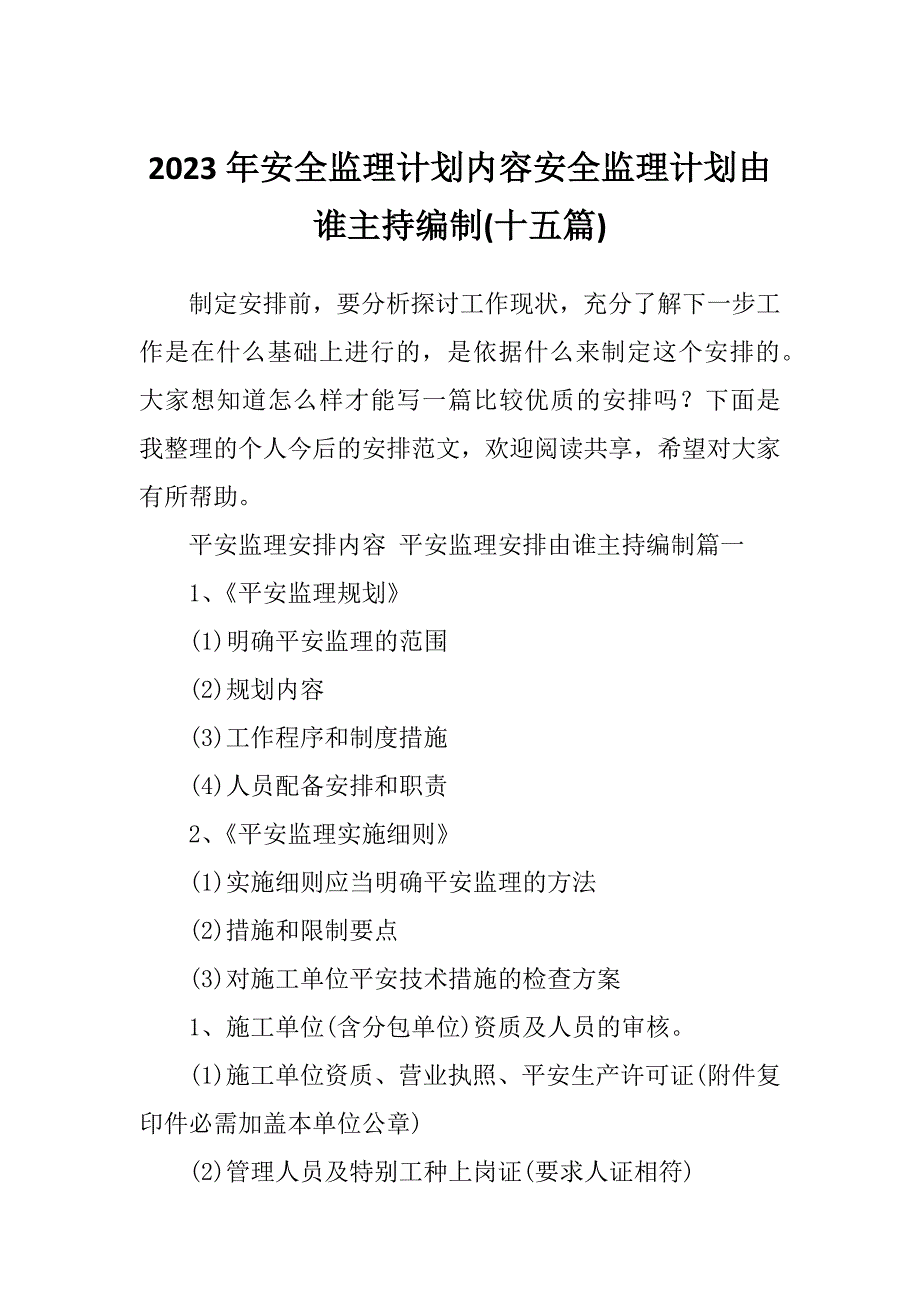 2023年安全监理计划内容安全监理计划由谁主持编制(十五篇)

制定安排前，要分析探讨工作现状，充分了解下一步工作是在什么基础上进行的，是依据什么来制定这个安排的。大家想知道怎么样才能写一篇比较优质的安排吗？下面是我整理的个人今后的安排范文，欢迎阅读共享，希望对大家有所帮助。

平安监理安排内容 平安监理安排由谁主持编制篇一

1、《平安监理规划》

(1)明确平安监理的范围

(2)规划内容

(3)工作程序和制度措施

(4)人员配备安排和职责

2、《平安监理实施细则》

(1)实施细则应当明确平安监理的方法

(2)措施和限制要点

(3)对施工单位平安技术措施的检查方案

1、施工单位(含分包单位)资质及人员的审核。

(1)施工单位资质、营业执照、平安生产许可证(附件复印件必需加盖本单位公章)

(2)管理人员及特别工种上岗证(要求人证相符)